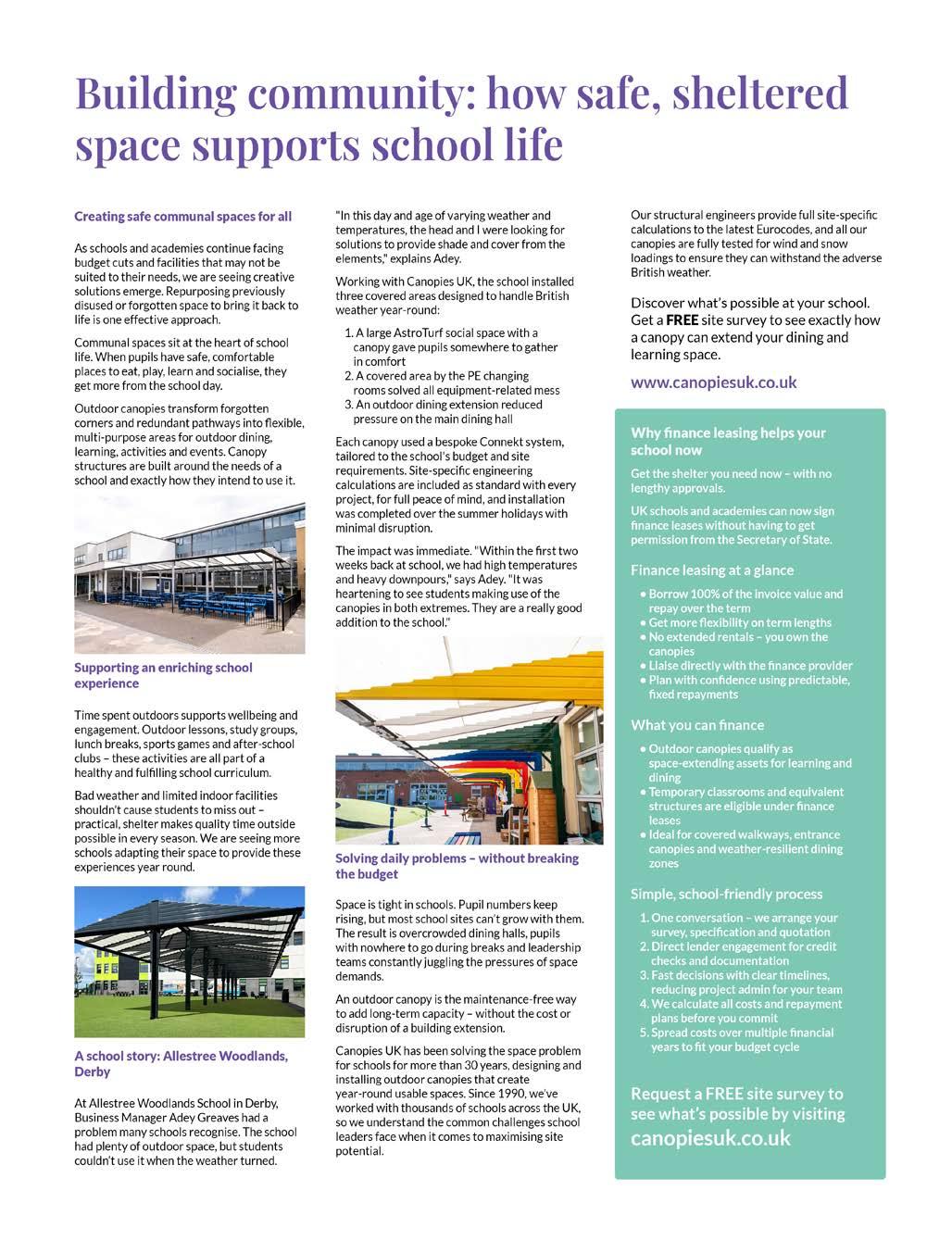 Building community: how safe, sheltered space supports school life

Creating safe communal spaces for all

As schools and academies continue facing budget cuts and facilities that may not be suited to their needs, we are seeing creative solutions emerge. Repurposing previously disused or forgotten space to bring it back to life is one effective approach.

Communal spaces sit at the heart of school life. When pupils have safe, comfortable places to eat, play, learn and socialise, they get more from the school day.

Outdoor canopies transform forgotten corners and redundant pathways into flexible, multi-purpose areas for outdoor dining, learning, activities and events. Canopy structures are built around the needs of a school and exactly how they intend to use it.

Supporting an enriching school experience

Time spent outdoors supports wellbeing and engagement. Outdoor lessons, study groups, lunch breaks, sports games and after-school clubs – these activities are all part of a healthy and fulfilling school curriculum.

Bad weather and limited indoor facilities shouldn't cause students to miss out – practical, shelter makes quality time outside possible in every season. We are seeing more schools adapting their space to provide these experiences year round.

A school story: Allestree Woodlands, Derby

At Allestree Woodlands School in Derby, Business Manager Adey Greaves had a problem many schools recognise. The school had plenty of outdoor space, but students couldn't use it when the weather turned.

"In this day and age of varying weather and temperatures, the head and I were looking for solutions to provide shade and cover from the elements," explains Adey.

Working with Canopies UK, the school installed three covered areas designed to handle British weather year-round:

1. A large AstroTurf social space with a canopy gave pupils somewhere to gather in comfort
2. A covered area by the PE changing rooms solved all equipment-related mess
3. An outdoor dining extension reduced pressure on the main dining hall

Each canopy used a bespoke Connekt system, tailored to the school's budget and site requirements. Site-specific engineering calculations are included as standard with every project, for full peace of mind, and installation was completed over the summer holidays with minimal disruption.

The impact was immediate. "Within the first two weeks back at school, we had high temperatures and heavy downpours," says Adey. "It was heartening to see students making use of the canopies in both extremes. They are a really good addition to the school."

Solving daily problems – without breaking the budget

Space is tight in schools. Pupil numbers keep rising, but most school sites can't grow with them. The result is overcrowded dining halls, pupils with nowhere to go during breaks and leadership teams constantly juggling the pressures of space demands.

An outdoor canopy is the maintenance-free way to add long-term capacity – without the cost or disruption of a building extension.

Canopies UK has been solving the space problem for schools for more than 30 years, designing and installing outdoor canopies that create year-round usable spaces. Since 1990, we've worked with thousands of schools across the UK, so we understand the common challenges school leaders face when it comes to maximising site potential.

Our structural engineers provide full site-specific calculations to the latest Eurocodes, and all our canopies are fully tested for wind and snow loadings to ensure they can withstand the adverse British weather.

Discover what's possible at your school. Get a FREE site survey to see exactly how a canopy can extend your dining and learning space.

www.canopiesuk.co.uk

Why finance leasing helps your school now

Get the shelter you need now – with no lengthy approvals.

UK schools and academies can now sign finance leases without having to get permission from the Secretary of State.

Finance leasing at a glance

• Borrow 100% of the invoice value and repay over the term
• Get more flexibility on term lengths
• No extended rentals – you own the canopies
• Liaise directly with the finance provider
• Plan with confidence using predictable, fixed repayments

What you can finance

• Outdoor canopies qualify as space-extending assets for learning and dining
• Temporary classrooms and equivalent structures are eligible under finance leases
• Ideal for covered walkways, entrance canopies and weather-resilient dining zones

Simple, school-friendly process

1. One conversation – we arrange your survey, specification and quotation
2. Direct lender engagement for credit checks and documentation
3. Fast decisions with clear timelines, reducing project admin for your team
4. We calculate all costs and repayment plans before you commit
5. Spread costs over multiple financial years to fit your budget cycle

Request a FREE site survey to see what's possible by visiting canopiesuk.co.uk